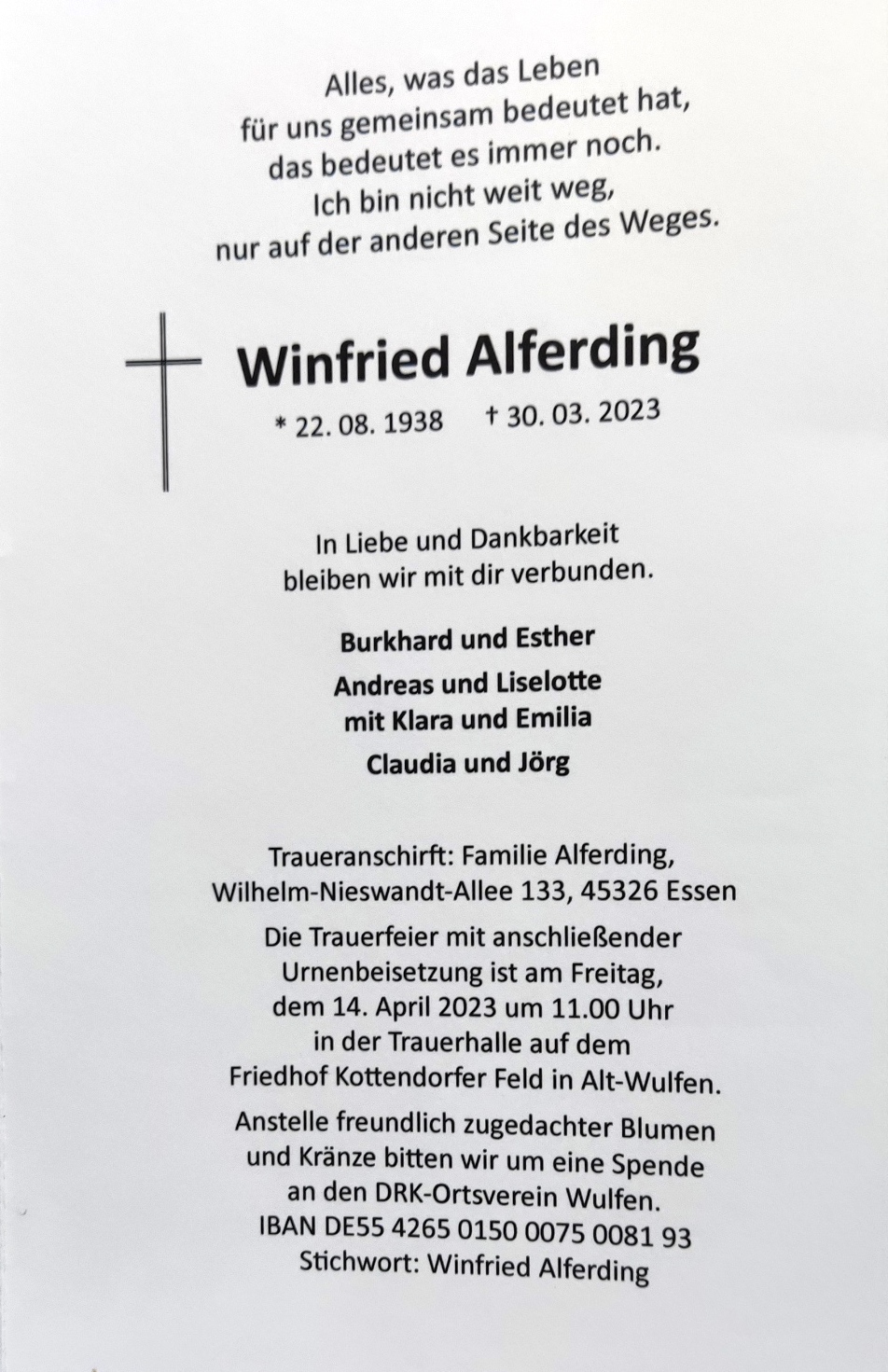 Alles, was das Leben
für uns gemeinsam bedeutet hat,
das bedeutet es immer noch.
Ich bin nicht weit weg,
nur auf der anderen Seite des Weges.

Winfried Alferding

* 22. 08. 1938 † 30. 03. 2023

In Liebe und Dankbarkeit
bleiben wir mit dir verbunden.

Burkhard und Esther

Andreas und Liselotte
mit Klara und Emilia

Claudia und Jörg

Traueranschrift: Familie Alferding,
Wilhelm-Nieswandt-Allee 133, 45326 Essen

Die Trauerfeier mit anschließender
Urnenbeisetzung ist am Freitag,
dem 14. April 2023 um 11.00 Uhr
in der Trauerhalle auf dem
Friedhof Kottendorfer Feld in Alt-Wulfen.

Anstelle freundlich zugedachter Blumen
und Kränze bitten wir um eine Spende
an den DRK-Ortsverein Wulfen.
IBAN DE55 4265 0150 0075 0081 93
Stichwort: Winfried Alferding